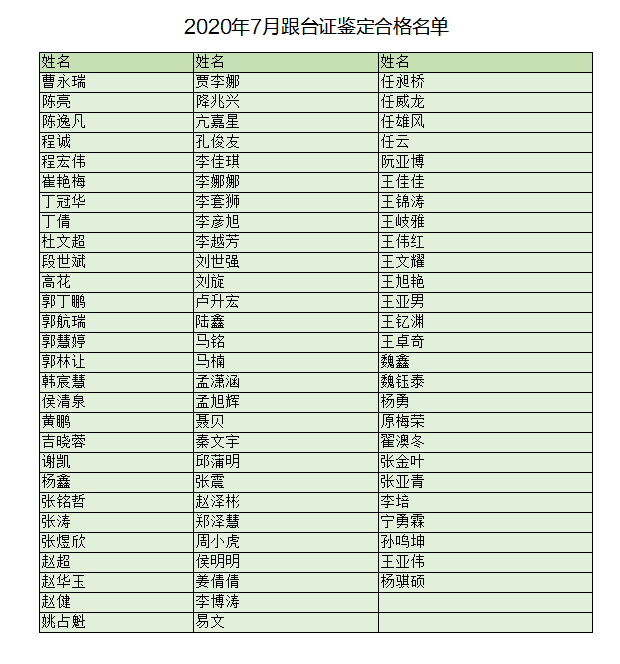 2020年7月跟台证鉴定合格名单

| 姓名 | 姓名 | 姓名 |
|---|---|---|
| 曹永瑞 | 贾李娜 | 任昶桥 |
| 陈亮 | 降兆兴 | 任威龙 |
| 陈逸凡 | 亢嘉星 | 任雄风 |
| 程诚 | 孔俊友 | 任云 |
| 程宏伟 | 李佳琪 | 阮亚博 |
| 崔艳梅 | 李娜娜 | 王佳佳 |
| 丁冠华 | 李套狮 | 王锦涛 |
| 丁倩 | 李彦旭 | 王岐雅 |
| 杜文超 | 李越芳 | 王伟红 |
| 段世斌 | 刘世强 | 王文耀 |
| 高花 | 刘旋 | 王旭艳 |
| 郭丁鹏 | 卢升宏 | 王亚男 |
| 郭航瑞 | 陆鑫 | 王钇渊 |
| 郭慧婷 | 马铭 | 王卓奇 |
| 郭林让 | 马楠 | 魏鑫 |
| 韩宸慧 | 孟潇涵 | 魏钰泰 |
| 侯清泉 | 孟旭辉 | 杨勇 |
| 黄鹏 | 聂贝 | 原梅荣 |
| 吉晓蓉 | 秦文宇 | 翟澳冬 |
| 谢凯 | 邱蒲明 | 张金叶 |
| 杨鑫 | 张震 | 张亚青 |
| 张铭哲 | 赵泽彬 | 李培 |
| 张涛 | 郑泽慧 | 宁勇霖 |
| 张煜欣 | 周小虎 | 孙鸣坤 |
| 赵超 | 侯明明 | 王亚伟 |
| 赵华玉 | 姜倩倩 | 杨骐硕 |
| 赵健 | 李博涛 | |
| 姚占魁 | 易文 | |